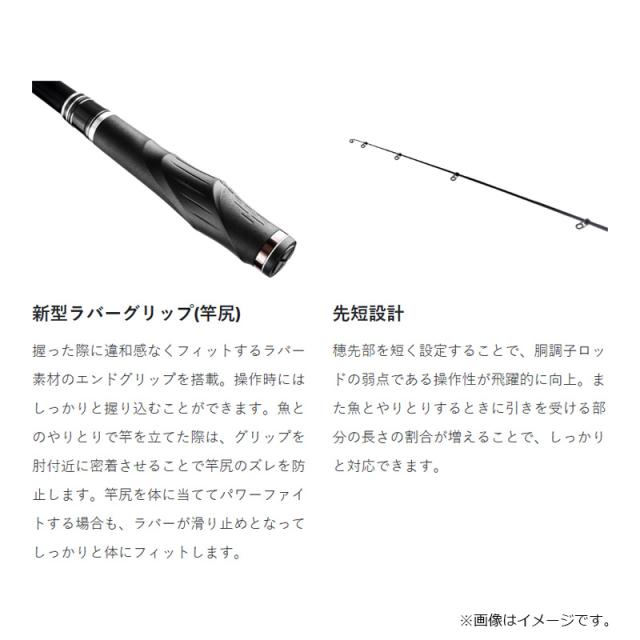 新型ラバーグリップ(竿尻)

握った際に違和感なくフィットするラバー素材のエンドグリップを搭載。操作時にはしっかりと握り込むことができます。魚とのやりとりで竿を立てた際は、グリップを肘付近に密着させることで竿尻のズレを防止します。竿尻を体に当ててパワーファイトする場合も、ラバーが滑り止めとなってしっかりと体にフィットします。

先短設計

穂先部を短く設定することで、胴調子ロッドの弱点である操作性が飛躍的に向上。また魚とやりとりするときに引きを受ける部分の長さの割合が増えることで、しっかりと対応できます。

※画像はイメージです。